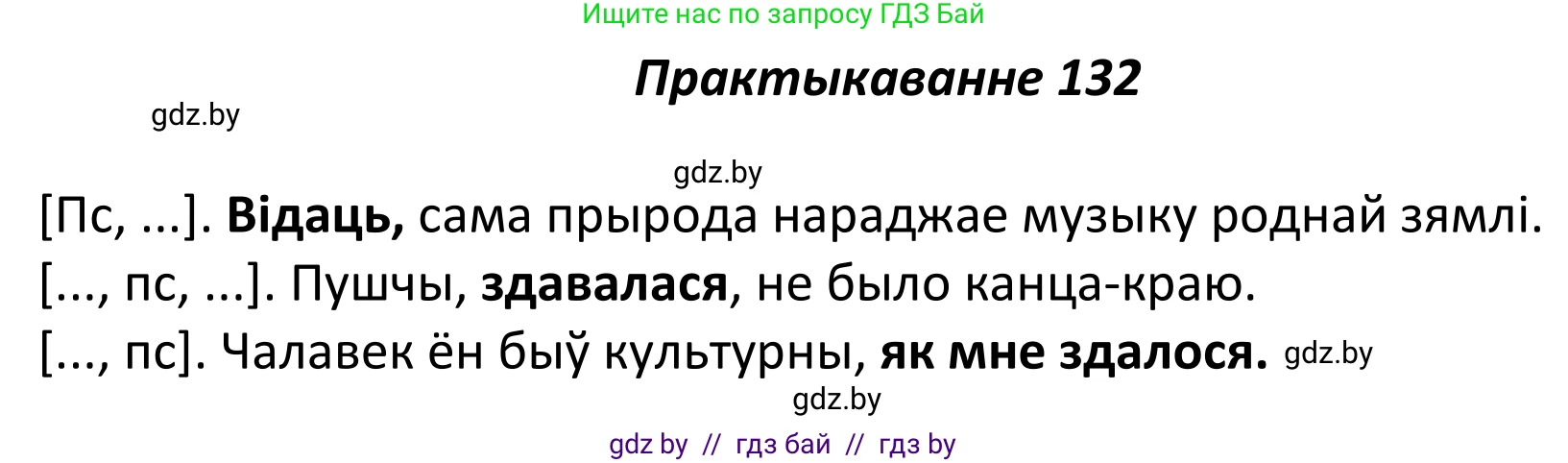 Ищите нас по запросу ГДЗ Бай

Практыкаванне 132

gdz.by

gdz.by

[Пс, ...]. Відаць, сама прырода нараджае музыку роднай зямлі.

[..., пс, ...]. Пушчы, здавалася, не было канца-краю.

[..., пс]. Чалавек ён быў культурны, як мне здалося. gdz.by

gdz.by

gdz by // гдз бай // гдз by